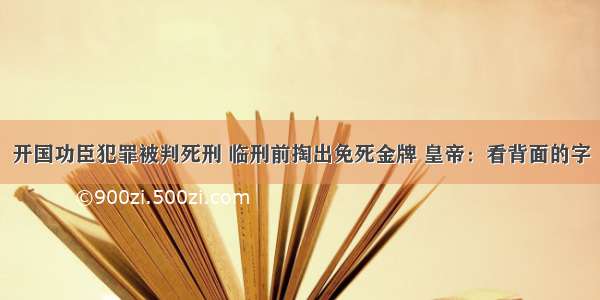 开国功臣犯罪被判死刑 临刑前掏出免死金牌 皇帝：看背面的字

©900zi.500zi.com